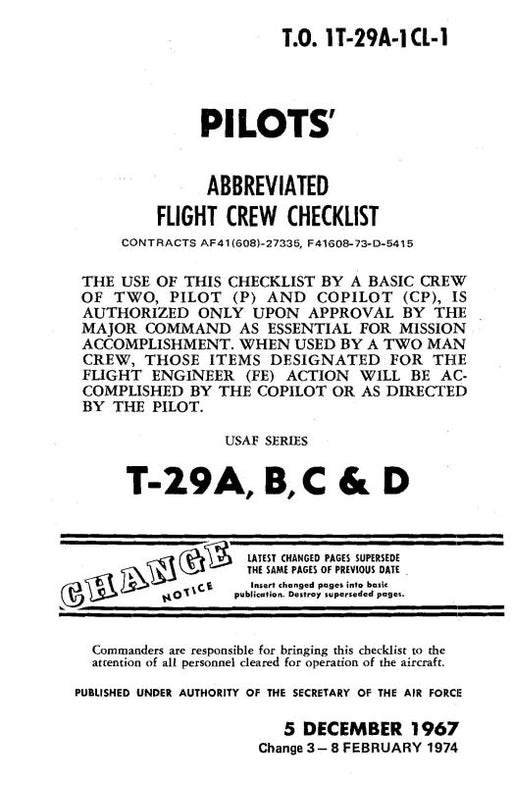 T.O. 1T-29A-1CL-1

PILOTS'

ABBREVIATED
FLIGHT CREW CHECKLIST

CONTRACTS AF41(608)-27335, F41608-73-D-5415

THE USE OF THIS CHECKLIST BY A BASIC CREW OF TWO, PILOT (P) AND COPILOT (CP), IS AUTHORIZED ONLY UPON APPROVAL BY THE MAJOR COMMAND AS ESSENTIAL FOR MISSION ACCOMPLISHMENT. WHEN USED BY A TWO MAN CREW, THOSE ITEMS DESIGNATED FOR THE FLIGHT ENGINEER (FE) ACTION WILL BE ACCOMPLISHED BY THE COPILOT OR AS DIRECTED BY THE PILOT.

USAF SERIES

T-29A, B, C & D

CHANGE NOTICE

LATEST CHANGED PAGES SUPERSEDE THE SAME PAGES OF PREVIOUS DATE

Insert changed pages into basic publication. Destroy superseded pages.

Commanders are responsible for bringing this checklist to the attention of all personnel cleared for operation of the aircraft.

PUBLISHED UNDER AUTHORITY OF THE SECRETARY OF THE AIR FORCE

5 DECEMBER 1967
Change 3 – 8 FEBRUARY 1974